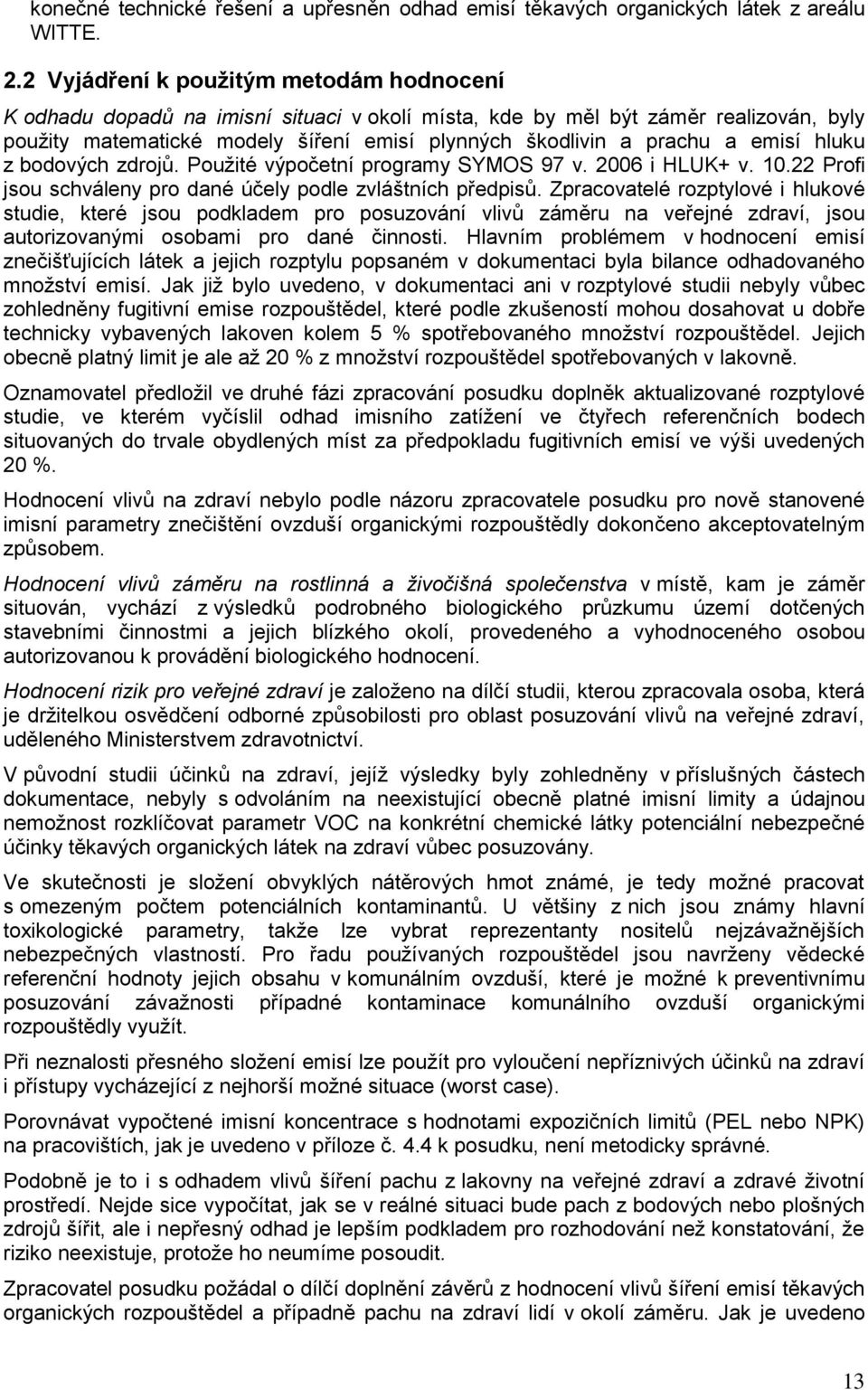 konečné technické řešení a upřesněn odhad emisí těkavých organických látek z areálu WITTE.

2.2 Vyjádření k použitým metodám hodnocení

K odhadu dopadů na imisní situaci v okolí místa, kde by měl být záměr realizován, byly použity matematické modely šíření emisí plynných škodlivin a prachu a emisí hluku z bodových zdrojů. Použité výpočetní programy SYMOS 97 v. 2006 i HLUK+ v. 10.22 Profi jsou schváleny pro dané účely podle zvláštních předpisů. Zpracovatelé rozptylové i hlukové studie, které jsou podkladem pro posuzování vlivů záměru na veřejné zdraví, jsou autorizovanými osobami pro dané činnosti. Hlavním problémem v hodnocení emisí znečišťujících látek a jejich rozptylu popsaném v dokumentaci byla bilance odhadovaného množství emisí. Jak již bylo uvedeno, v dokumentaci ani v rozptylové studii nebyly vůbec zohledněny fugitivní emise rozpouštědel, které podle zkušeností mohou dosahovat u dobře technicky vybavených lakoven kolem 5 % spotřebovaného množství rozpouštědel. Jejich obecně platný limit je ale až 20 % z množství rozpouštědel spotřebovaných v lakovně.

Oznamovatel předložil ve druhé fázi zpracování posudku doplněk aktualizované rozptylové studie, ve kterém vyčíslil odhad imisního zatížení ve čtyřech referenčních bodech situovaných do trvale obydlených míst za předpokladu fugitivních emisí ve výši uvedených 20 %.

Hodnocení vlivů na zdraví nebylo podle názoru zpracovatele posudku pro nově stanovené imisní parametry znečištění ovzduší organickými rozpouštědly dokončeno akceptovatelným způsobem.

Hodnocení vlivů záměru na rostlinná a živočišná společenstva v místě, kam je záměr situován, vychází z výsledků podrobného biologického průzkumu území dotčených stavebními činnostmi a jejich blízkého okolí, provedeného a vyhodnoceného osobou autorizovanou k provádění biologického hodnocení.

Hodnocení rizik pro veřejné zdraví je založeno na dílčí studii, kterou zpracovala osoba, která je držitelkou osvědčení odborné způsobilosti pro oblast posuzování vlivů na veřejné zdraví, uděleného Ministerstvem zdravotnictví.

V původní studii účinků na zdraví, jejíž výsledky byly zohledněny v příslušných částech dokumentace, nebyly s odvoláním na neexistující obecně platné imisní limity a údajnou nemožnost rozklíčovat parametr VOC na konkrétní chemické látky potenciální nebezpečné účinky těkavých organických látek na zdraví vůbec posuzovány.

Ve skutečnosti je složení obvyklých nátěrových hmot známé, je tedy možné pracovat s omezeným počtem potenciálních kontaminantů. U většiny z nich jsou známy hlavní toxikologické parametry, takže lze vybrat reprezentanty nositelů nejzávažnějších nebezpečných vlastností. Pro řadu používaných rozpouštědel jsou navrženy vědecké referenční hodnoty jejich obsahu v komunálním ovzduší, které je možné k preventivnímu posuzování závažnosti případné kontaminace komunálního ovzduší organickými rozpouštědly využít.

Při neznalosti přesného složení emisí lze použít pro vyloučení nepříznivých účinků na zdraví i přístupy vycházející z nejhorší možné situace (worst case).

Porovnávat vypočtené imisní koncentrace s hodnotami expozičních limitů (PEL nebo NPK) na pracovištích, jak je uvedeno v příloze č. 4.4 k posudku, není metodicky správné.

Podobně je to i s odhadem vlivů šíření pachu z lakovny na veřejné zdraví a zdravé životní prostředí. Nejde sice vypočítat, jak se v reálné situaci bude pach z bodových nebo plošných zdrojů šířit, ale i nepřesný odhad je lepším podkladem pro rozhodování než konstatování, že riziko neexistuje, protože ho neumíme posoudit.

Zpracovatel posudku požádal o dílčí doplnění závěrů z hodnocení vlivů šíření emisí těkavých organických rozpouštědel a případně pachu na zdraví lidí v okolí záměru. Jak je uvedeno

13